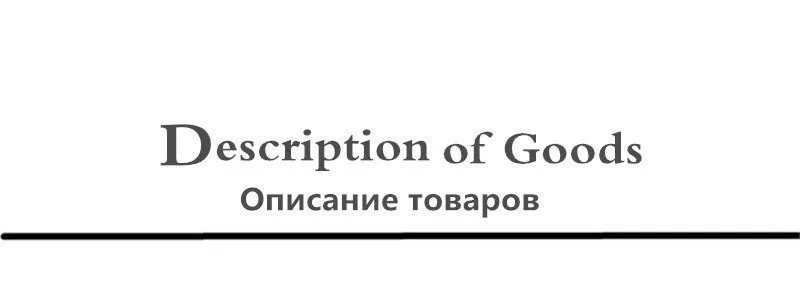 Description of Goods
Описание товаров